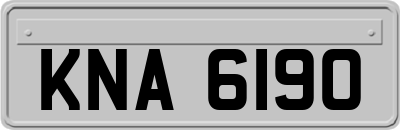 KNA 6190